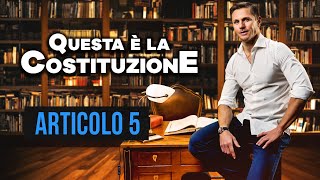 QUESTA È LA COSTITUZIONE

ARTICOLO 5